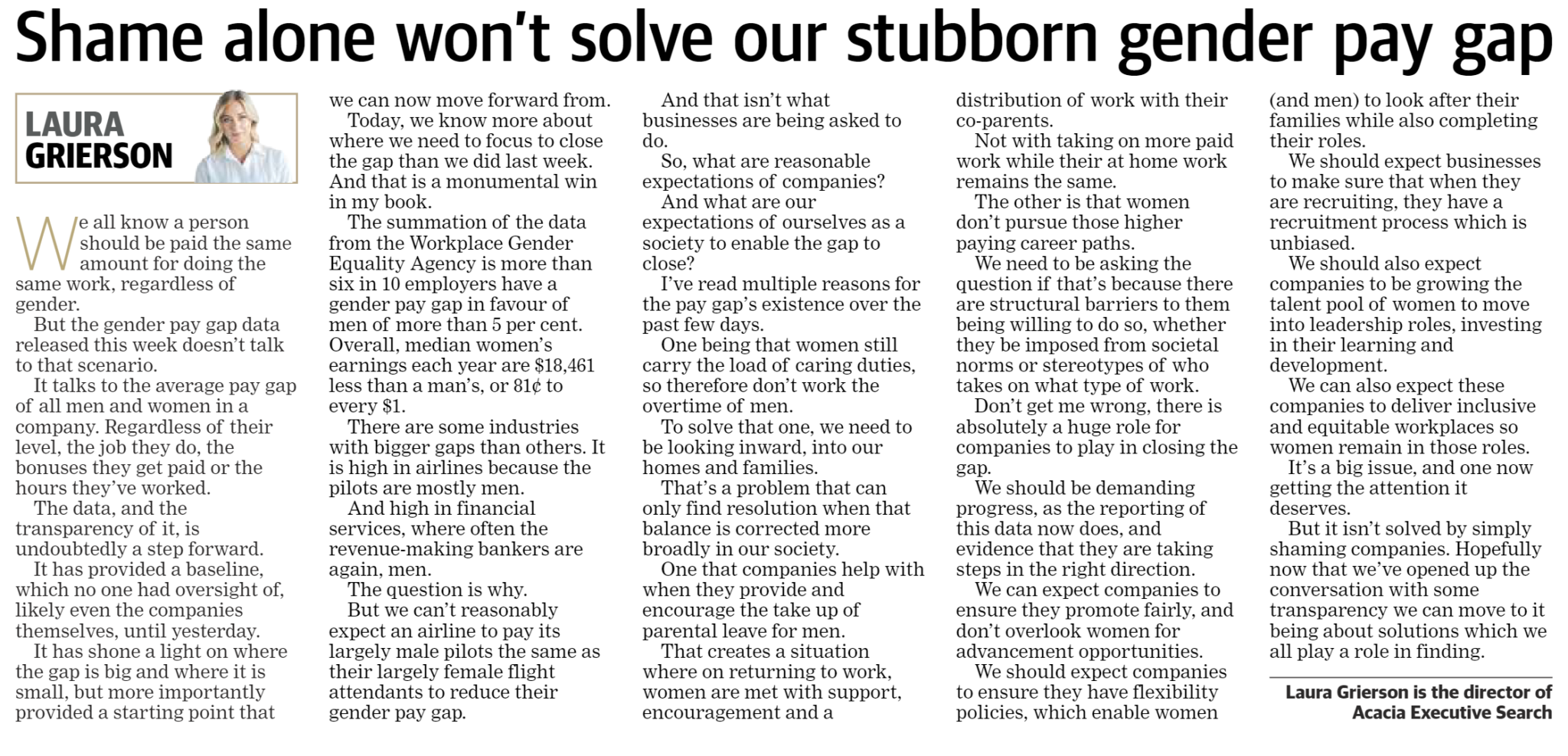 Shame alone won't solve our stubborn gender pay gap

LAURA GRIERSON

We all know a person should be paid the same amount for doing the same work, regardless of gender.

But the gender pay gap data released this week doesn't talk to that scenario.

It talks to the average pay gap of all men and women in a company. Regardless of their level, the job they do, the bonuses they get paid or the hours they've worked.

The data, and the transparency of it, is undoubtedly a step forward.

It has provided a baseline, which no one had oversight of, likely even the companies themselves, until yesterday.

It has shone a light on where the gap is big and where it is small, but more importantly provided a starting point that we can now move forward from.

Today, we know more about where we need to focus to close the gap than we did last week. And that is a monumental win in my book.

The summation of the data from the Workplace Gender Equality Agency is more than six in 10 employers have a gender pay gap in favour of men of more than 5 per cent. Overall, median women's earnings each year are $18,461 less than a man's, or 81¢ to every $1.

There are some industries with bigger gaps than others. It is high in airlines because the pilots are mostly men.

And high in financial services, where often the revenue-making bankers are again, men.

The question is why.

But we can't reasonably expect an airline to pay its largely male pilots the same as their largely female flight attendants to reduce their gender pay gap.

And that isn't what businesses are being asked to do.

So, what are reasonable expectations of companies?

And what are our expectations of ourselves as a society to enable the gap to close?

I've read multiple reasons for the pay gap's existence over the past few days.

One being that women still carry the load of caring duties, so therefore don't work the overtime of men.

To solve that one, we need to be looking inward, into our homes and families.

That's a problem that can only find resolution when that balance is corrected more broadly in our society.

One that companies help with when they provide and encourage the take up of parental leave for men.

That creates a situation where on returning to work, women are met with support, encouragement and a distribution of work with their co-parents.

Not with taking on more paid work while their at home work remains the same.

The other is that women don't pursue those higher paying career paths.

We need to be asking the question if that's because there are structural barriers to them being willing to do so, whether they be imposed from societal norms or stereotypes of who takes on what type of work.

Don't get me wrong, there is absolutely a huge role for companies to play in closing the gap.

We should be demanding progress, as the reporting of this data now does, and evidence that they are taking steps in the right direction.

We can expect companies to ensure they promote fairly, and don't overlook women for advancement opportunities.

We should expect companies to ensure they have flexibility policies, which enable women (and men) to look after their families while also completing their roles.

We should expect businesses to make sure that when they are recruiting, they have a recruitment process which is unbiased.

We should also expect companies to be growing the talent pool of women to move into leadership roles, investing in their learning and development.

We can also expect these companies to deliver inclusive and equitable workplaces so women remain in those roles.

It's a big issue, and one now getting the attention it deserves.

But it isn't solved by simply shaming companies. Hopefully now that we've opened up the conversation with some transparency we can move to it being about solutions which we all play a role in finding.

Laura Grierson is the director of Acacia Executive Search